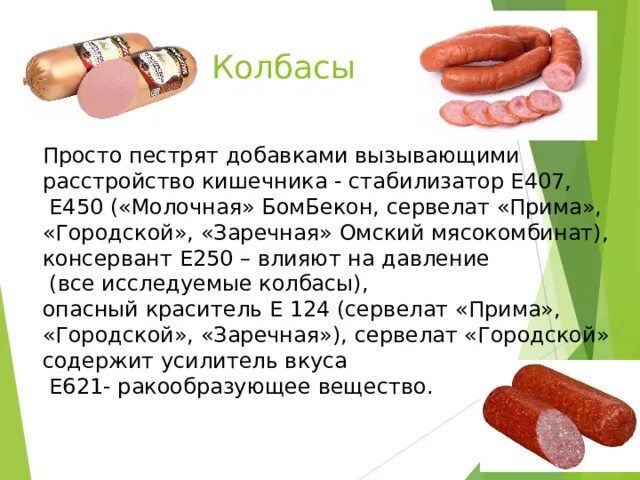 Колбасы

Просто пестрят добавками вызывающими расстройство кишечника - стабилизатор Е407, Е450 («Молочная» БомБекон, сервелат «Прима», «Городской», «Заречная» Омский мясокомбинат), консервант Е250 – влияют на давление (все исследуемые колбасы), опасный краситель Е 124 (сервелат «Прима», «Городской», «Заречная»), сервелат «Городской» содержит усилитель вкуса Е621- ракообразующее вещество.